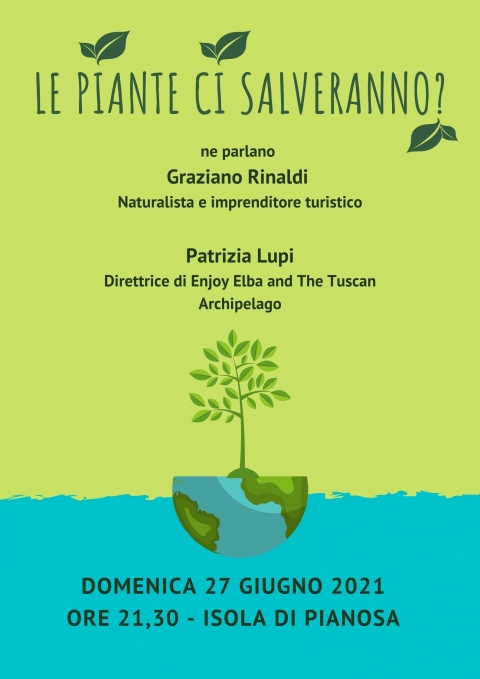 LE PIANTE CI SALVERANNO?

ne parlano

Graziano Rinaldi

Naturalista e imprenditore turistico

Patrizia Lupi

Direttrice di Enjoy Elba and The Tuscan Archipelago

DOMENICA 27 GIUGNO 2021

ORE 21,30 - ISOLA DI PIANOSA